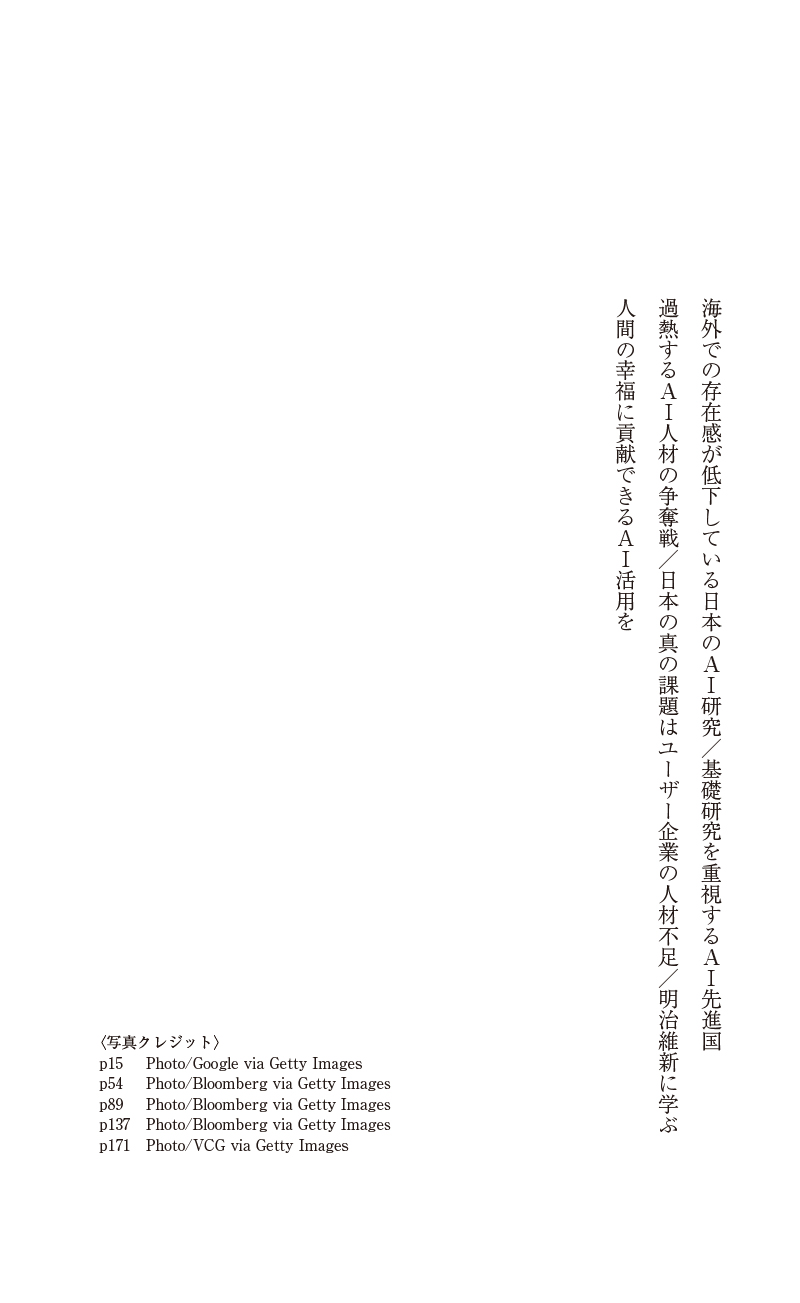 海外での存在感が低下している日本のＡＩ研究／基礎研究を重視するＡＩ先進国
過熱するＡＩ人材の争奪戦／日本の真の課題はユーザー企業の人材不足／明治維新に学ぶ
人間の幸福に貢献できるＡＩ活用を

〈写真クレジット〉
p15 Photo/Google via Getty Images
p54 Photo/Bloomberg via Getty Images
p89 Photo/Bloomberg via Getty Images
p137 Photo/Bloomberg via Getty Images
p171 Photo/VCG via Getty Images